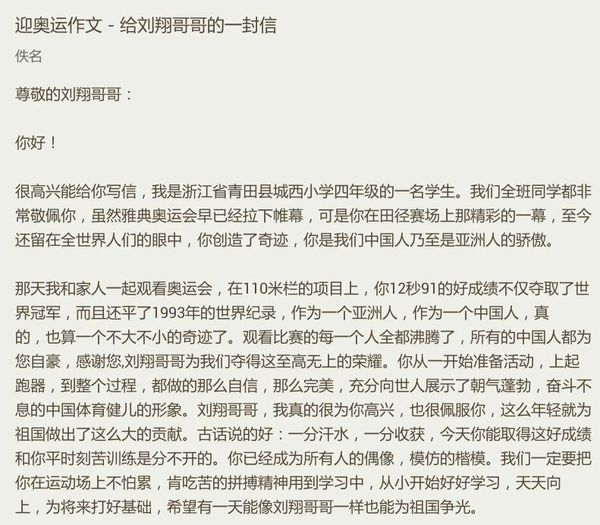 迎奥运作文 - 给刘翔哥哥的一封信

佚名

尊敬的刘翔哥哥：

你好！

很高兴能给你写信，我是浙江省青田县城西小学四年级的一名学生。我们全班同学都非常敬佩你，虽然雅典奥运会早已经拉下帷幕，可是你在田径赛场上那精彩的一幕，至今还留在全世界人们的眼中，你创造了奇迹，你是我们中国人乃至是亚洲人的骄傲。

那天我和家人一起观看奥运会，在110米栏的项目上，你12秒91的好成绩不仅夺取了世界冠军，而且还平了1993年的世界纪录，作为一个亚洲人，作为一个中国人，真的，也算一个不大不小的奇迹了。观看比赛的每一个人全都沸腾了，所有的中国人都为您自豪，感谢您,刘翔哥哥为我们夺得这至高无上的荣耀。你从一开始准备活动，上起跑器，到整个过程，都做的那么自信，那么完美，充分向世人展示了朝气蓬勃，奋斗不息的中国体育健儿的形象。刘翔哥哥，我真的很为你高兴，也很佩服你，这么年轻就为祖国做出了这么大的贡献。古话说的好：一分汗水，一分收获，今天你能取得这好成绩和你平时刻苦训练是分不开的。你已经成为所有人的偶像，模仿的楷模。我们一定要把你在运动场上不怕累，肯吃苦的拼搏精神用到学习中，从小开始好好学习，天天向上，为将来打好基础，希望有一天能像刘翔哥哥一样也能为祖国争光。